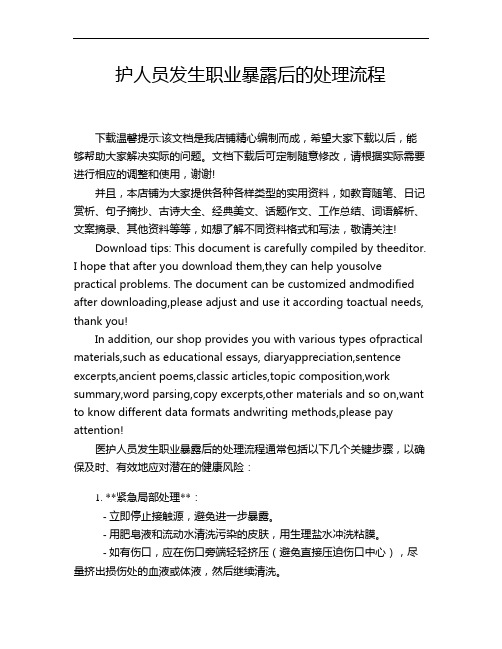 护人员发生职业暴露后的处理流程

下载温馨提示:该文档是我店铺精心编制而成，希望大家下载以后，能够帮助大家解决实际的问题。文档下载后可定制随意修改，请根据实际需要进行相应的调整和使用，谢谢!

并且，本店铺为大家提供各种各样类型的实用资料，如教育随笔、日记赏析、句子摘抄、古诗大全、经典美文、话题作文、工作总结、词语解析、文案摘录、其他资料等等，如想了解不同资料格式和写法，敬请关注!

Download tips: This document is carefully compiled by theeditor. I hope that after you download them,they can help yousolve practical problems. The document can be customized andmodified after downloading,please adjust and use it according toactual needs, thank you!

In addition, our shop provides you with various types ofpractical materials,such as educational essays, diaryappreciation,sentence excerpts,ancient poems,classic articles,topic composition,work summary,word parsing,copy excerpts,other materials and so on,want to know different data formats andwriting methods,please pay attention!

医护人员发生职业暴露后的处理流程通常包括以下几个关键步骤，以确保及时、有效地应对潜在的健康风险：

1. **紧急局部处理**：

- 立即停止接触源，避免进一步暴露。

- 用肥皂液和流动水清洗污染的皮肤，用生理盐水冲洗粘膜。

- 如有伤口，应在伤口旁端轻轻挤压（避免直接压迫伤口中心），尽量挤出损伤处的血液或体液，然后继续清洗。